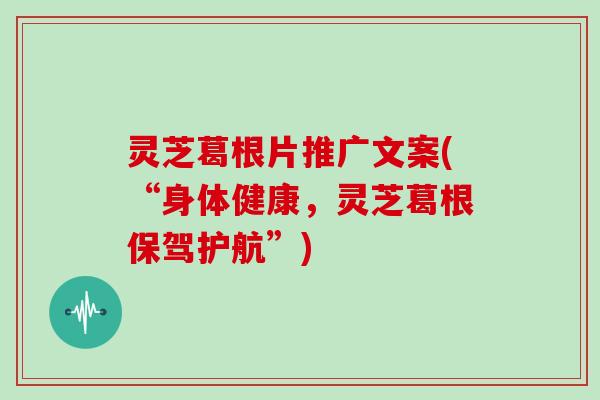 灵芝葛根片推广文案(“身体健康，灵芝葛根保驾护航”)